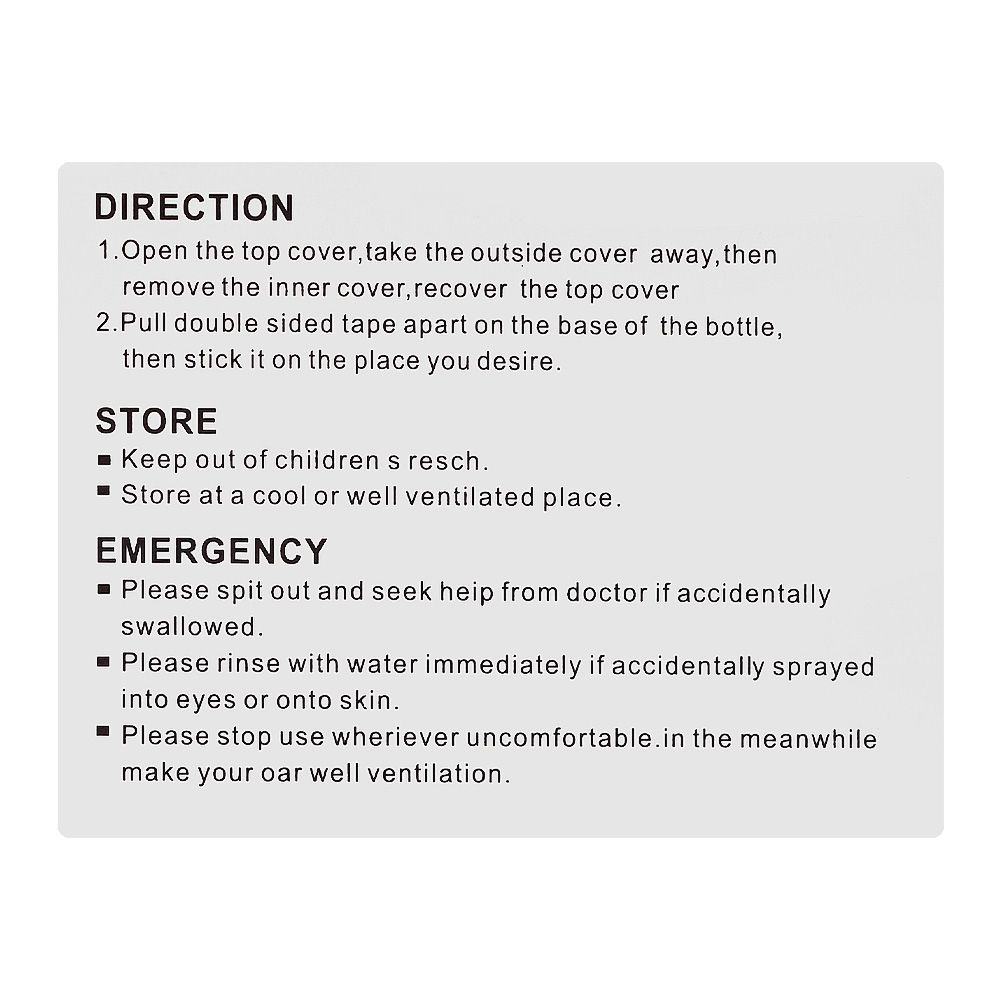 DIRECTION

1.Open the top cover,take the outside cover away,then remove the inner cover,recover the top cover

2.Pull double sided tape apart on the base of the bottle, then stick it on the place you desire.

STORE

■ Keep out of children s resch.

■ Store at a cool or well ventilated place.

EMERGENCY

■ Please spit out and seek heip from doctor if accidentally swallowed.

■ Please rinse with water immediately if accidentally sprayed into eyes or onto skin.

■ Please stop use wheriever uncomfortable.in the meanwhile make your oar well ventilation.